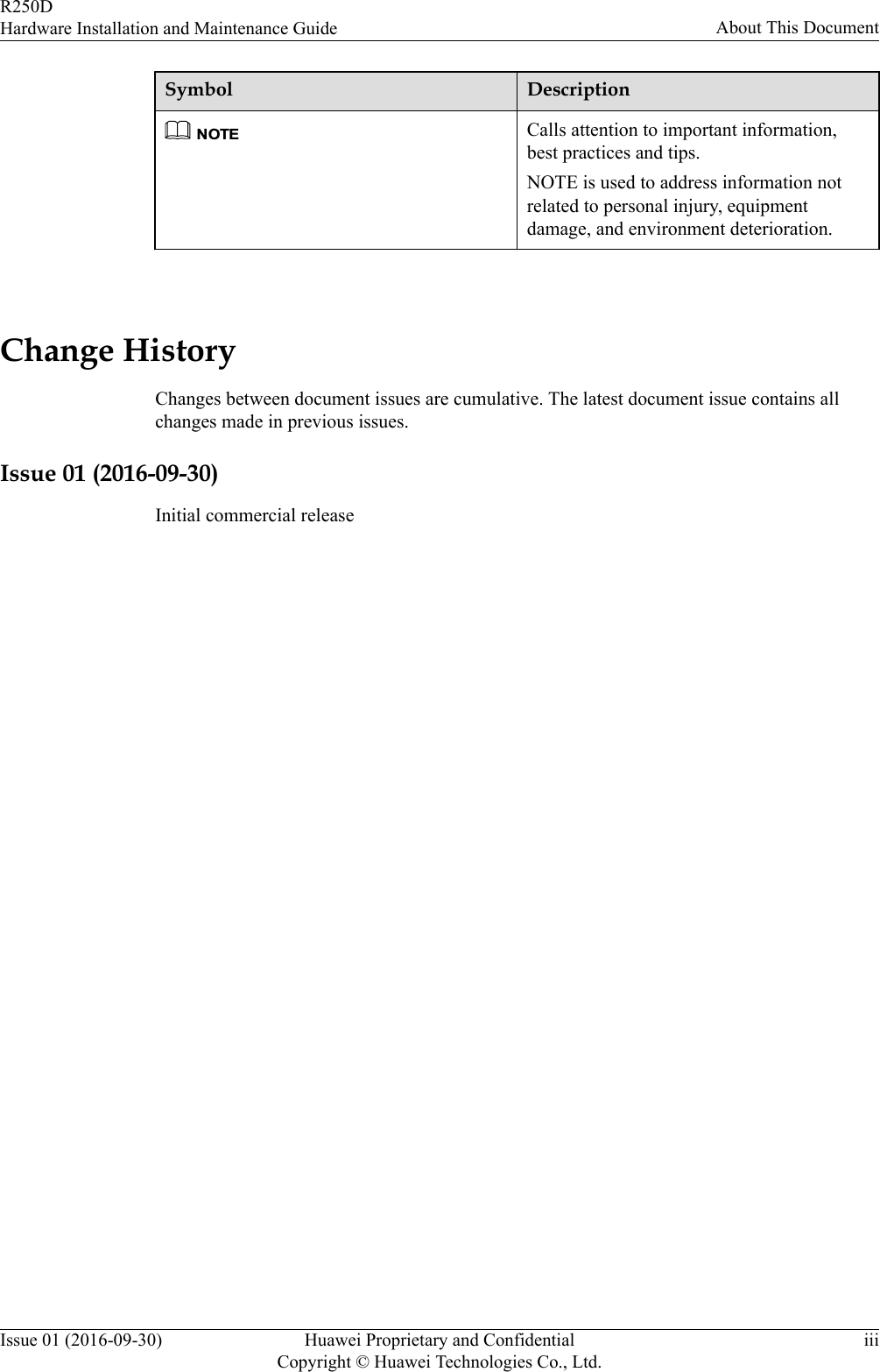 R250D
Hardware Installation and Maintenance Guide

About This Document

| Symbol | Description |
|---|---|
| NOTE | Calls attention to important information, best practices and tips. NOTE is used to address information not related to personal injury, equipment damage, and environment deterioration. |

Change History

Changes between document issues are cumulative. The latest document issue contains all changes made in previous issues.

Issue 01 (2016-09-30)

Initial commercial release

Issue 01 (2016-09-30)

Huawei Proprietary and Confidential
Copyright © Huawei Technologies Co., Ltd.

iii